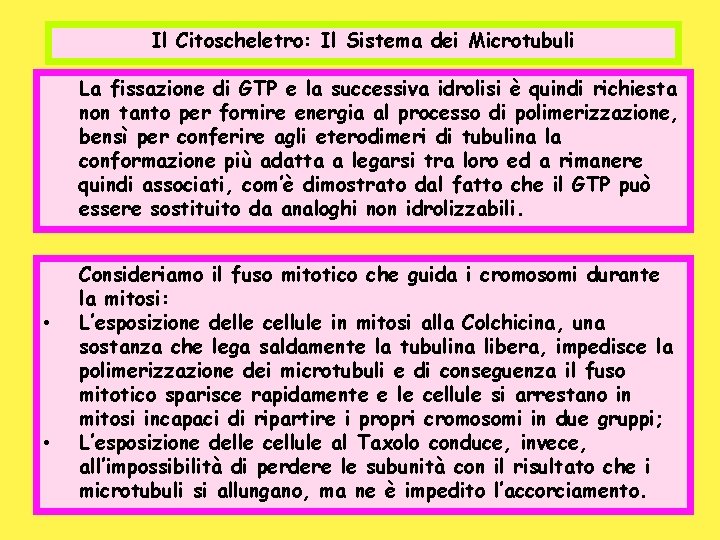 Il Citoscheletro: Il Sistema dei Microtubuli

La fissazione di GTP e la successiva idrolisi è quindi richiesta non tanto per fornire energia al processo di polimerizzazione, bensì per conferire agli eterodimeri di tubulina la conformazione più adatta a legarsi tra loro ed a rimanere quindi associati, com'è dimostrato dal fatto che il GTP può essere sostituito da analoghi non idrolizzabili.

Consideriamo il fuso mitotico che guida i cromosomi durante la mitosi:

• L'esposizione delle cellule in mitosi alla Colchicina, una sostanza che lega saldamente la tubulina libera, impedisce la polimerizzazione dei microtubuli e di conseguenza il fuso mitotico sparisce rapidamente e le cellule si arrestano in mitosi incapaci di ripartire i propri cromosomi in due gruppi;

• L'esposizione delle cellule al Taxolo conduce, invece, all'impossibilità di perdere le subunità con il risultato che i microtubuli si allungano, ma ne è impedito l'accorciamento.